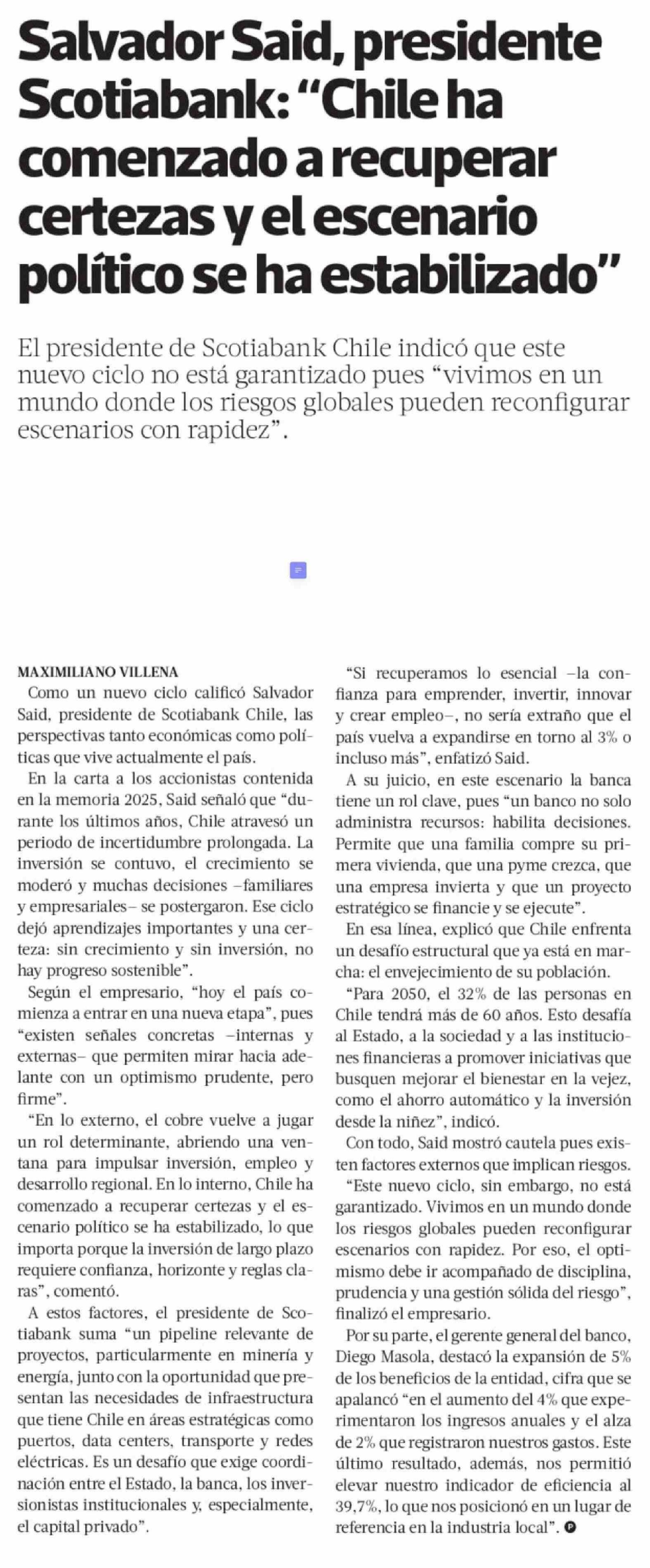 Salvador Said, presidente Scotiabank: “Chile ha comenzado a recuperar certezas y el escenario político se ha estabilizado”

El presidente de Scotiabank Chile indicó que este nuevo ciclo no está garantizado pues “vivimos en un mundo donde los riesgos globales pueden reconfigurar escenarios con rapidez”.

MAXIMILIANO VILLENA

Como un nuevo ciclo calificó Salvador Said, presidente de Scotiabank Chile, las perspectivas tanto económicas como políticas que vive actualmente el país.

En la carta a los accionistas contenida en la memoria 2025, Said señaló que “durante los últimos años, Chile atravesó un periodo de incertidumbre prolongada. La inversión se contuvo, el crecimiento se moderó y muchas decisiones –familiares y empresariales– se postergaron. Ese ciclo dejó aprendizajes importantes y una certeza: sin crecimiento y sin inversión, no hay progreso sostenible”.

Según el empresario, “hoy el país comienza a entrar en una nueva etapa”, pues “existen señales concretas –internas y externas– que permiten mirar hacia adelante con un optimismo prudente, pero firme”.

“En lo externo, el cobre vuelve a jugar un rol determinante, abriendo una ventana para impulsar inversión, empleo y desarrollo regional. En lo interno, Chile ha comenzado a recuperar certezas y el escenario político se ha estabilizado, lo que importa porque la inversión de largo plazo requiere confianza, horizonte y reglas claras”, comentó.

A estos factores, el presidente de Scotiabank suma “un pipeline relevante de proyectos, particularmente en minería y energía, junto con la oportunidad que presentan las necesidades de infraestructura que tiene Chile en áreas estratégicas como puertos, data centers, transporte y redes eléctricas. Es un desafío que exige coordinación entre el Estado, la banca, los inversionistas institucionales y, especialmente, el capital privado”.

“Si recuperamos lo esencial –la confianza para emprender, invertir, innovar y crear empleo–, no sería extraño que el país vuelva a expandirse en torno al 3% o incluso más”, enfatizó Said.

A su juicio, en este escenario la banca tiene un rol clave, pues “un banco no solo administra recursos: habilita decisiones. Permite que una familia compre su primera vivienda, que una pyme crezca, que una empresa invierta y que un proyecto estratégico se financie y se ejecute”.

En esa línea, explicó que Chile enfrenta un desafío estructural que ya está en marcha: el envejecimiento de su población.

“Para 2050, el 32% de las personas en Chile tendrá más de 60 años. Esto desafía al Estado, a la sociedad y a las instituciones financieras a promover iniciativas que busquen mejorar el bienestar en la vejez, como el ahorro automático y la inversión desde la niñez”, indicó.

Con todo, Said mostró cautela pues existen factores externos que implican riesgos.

“Este nuevo ciclo, sin embargo, no está garantizado. Vivimos en un mundo donde los riesgos globales pueden reconfigurar escenarios con rapidez. Por eso, el optimismo debe ir acompañado de disciplina, prudencia y una gestión sólida del riesgo”, finalizó el empresario.

Por su parte, el gerente general del banco, Diego Masola, destacó la expansión de 5% de los beneficios de la entidad, cifra que se apalancó “en el aumento del 4% que experimentaron los ingresos anuales y el alza de 2% que registraron nuestros gastos. Este último resultado, además, nos permitió elevar nuestro indicador de eficiencia al 39,7%, lo que nos posicionó en un lugar de referencia en la industria local”.